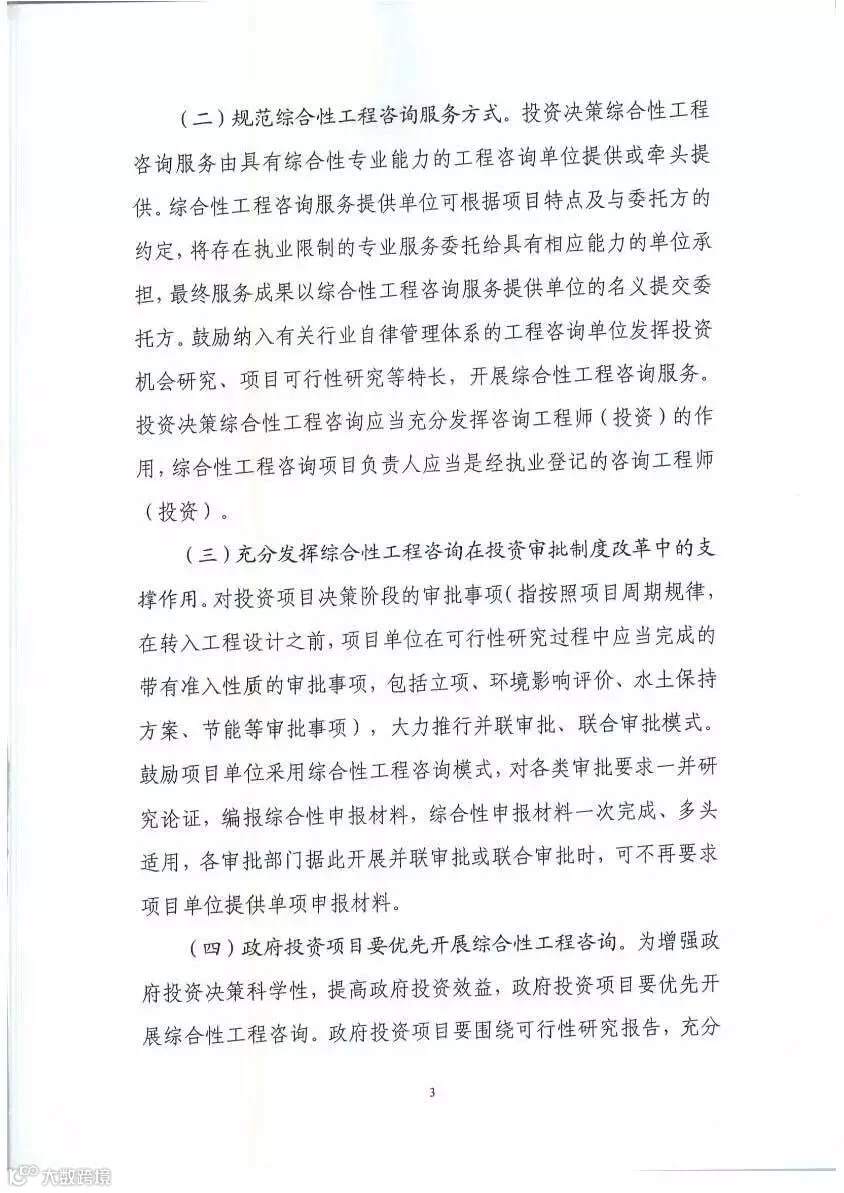 （二）规范综合性工程咨询服务方式。投资决策综合性工程咨询服务由具有综合性专业能力的工程咨询单位提供或牵头提供。综合性工程咨询服务提供单位可根据项目特点及与委托方的约定，将存在执业限制的专业服务委托给具有相应能力的单位承担，最终服务成果以综合性工程咨询服务提供单位的名义提交委托方。鼓励纳入有关行业自律管理体系的工程咨询单位发挥投资机会研究、项目可行性研究等特长，开展综合性工程咨询服务。投资决策综合性工程咨询应当充分发挥咨询工程师（投资）的作用，综合性工程咨询项目负责人应当是经执业登记的咨询工程师（投资）。

（三）充分发挥综合性工程咨询在投资审批制度改革中的支撑作用。对投资项目决策阶段的审批事项（指按照项目周期规律，在转入工程设计之前，项目单位在可行性研究过程中应当完成的带有准入性质的审批事项，包括立项、环境影响评价、水土保持方案、节能等审批事项），大力推行并联审批、联合审批模式。鼓励项目单位采用综合性工程咨询模式，对各类审批要求一并研究论证，编报综合性申报材料，综合性申报材料一次完成、多头适用，各审批部门据此开展并联审批或联合审批时，可不再要求项目单位提供单项申报材料。

（四）政府投资项目要优先开展综合性工程咨询。为增强政府投资决策科学性，提高政府投资效益，政府投资项目要优先开展综合性工程咨询。政府投资项目要围绕可行性研究报告，充分

3

大数跨境